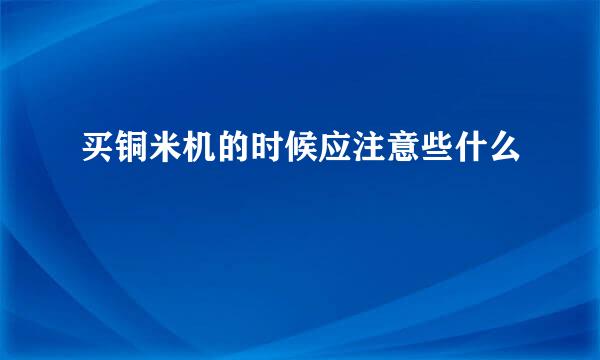 买铜米机的时候应注意些什么